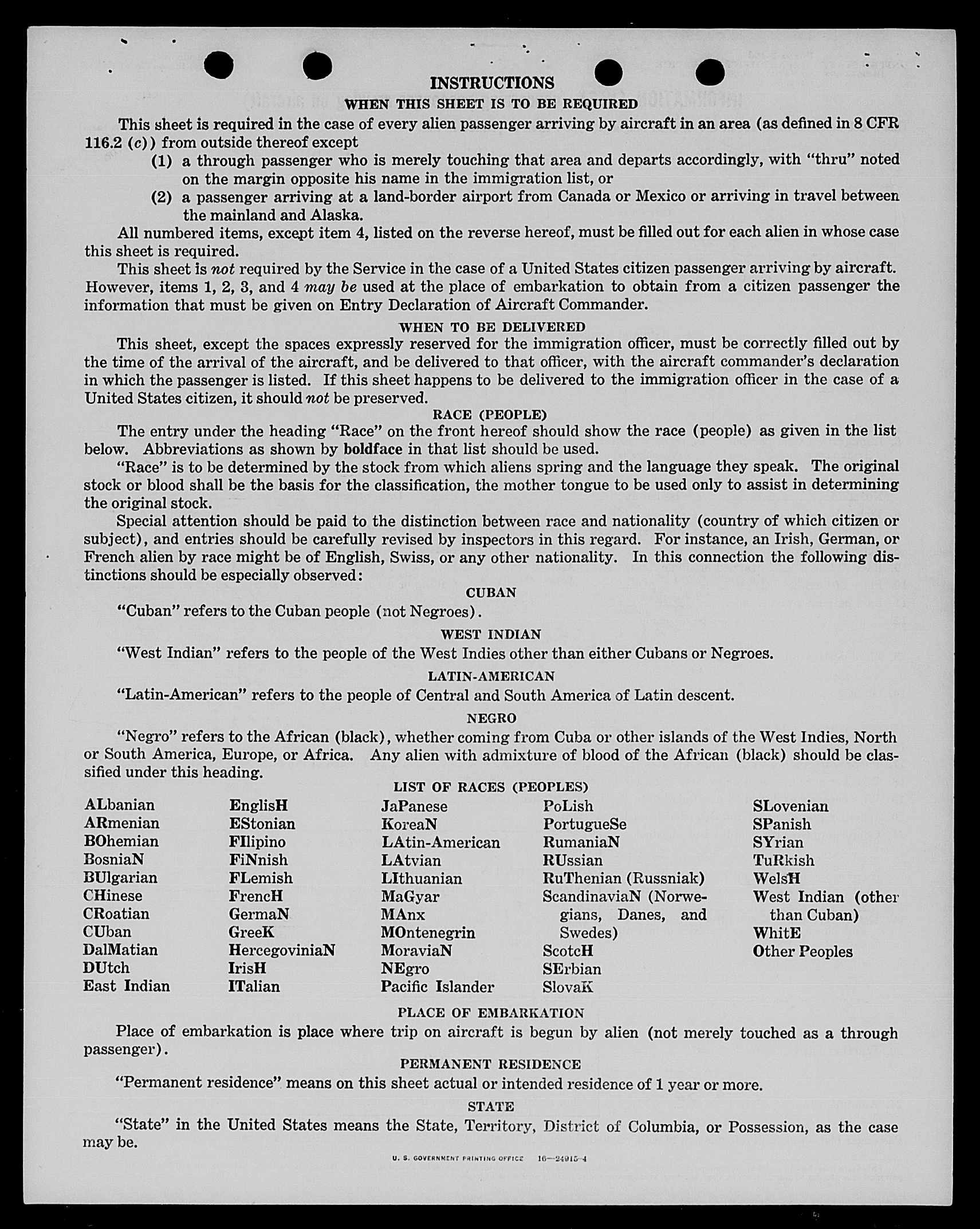 INSTRUCTIONS

WHEN THIS SHEET IS TO BE REQUIRED

This sheet is required in the case of every alien passenger arriving by aircraft in an area (as defined in 8 CFR 116.2 (c)) from outside thereof except

(1) a through passenger who is merely touching that area and departs accordingly, with "thru" noted on the margin opposite his name in the immigration list, or

(2) a passenger arriving at a land-border airport from Canada or Mexico or arriving in travel between the mainland and Alaska.

All numbered items, except item 4, listed on the reverse hereof, must be filled out for each alien in whose case this sheet is required.

This sheet is not required by the Service in the case of a United States citizen passenger arriving by aircraft. However, items 1, 2, 3, and 4 may be used at the place of embarkation to obtain from a citizen passenger the information that must be given on Entry Declaration of Aircraft Commander.

WHEN TO BE DELIVERED

This sheet, except the spaces expressly reserved for the immigration officer, must be correctly filled out by the time of the arrival of the aircraft, and be delivered to that officer, with the aircraft commander's declaration in which the passenger is listed. If this sheet happens to be delivered to the immigration officer in the case of a United States citizen, it should not be preserved.

RACE (PEOPLE)

The entry under the heading "Race" on the front hereof should show the race (people) as given in the list below. Abbreviations as shown by boldface in that list should be used.

"Race" is to be determined by the stock from which aliens spring and the language they speak. The original stock or blood shall be the basis for the classification, the mother tongue to be used only to assist in determining the original stock.

Special attention should be paid to the distinction between race and nationality (country of which citizen or subject), and entries should be carefully revised by inspectors in this regard. For instance, an Irish, German, or French alien by race might be of English, Swiss, or any other nationality. In this connection the following distinctions should be especially observed:

CUBAN

"Cuban" refers to the Cuban people (not Negroes).

WEST INDIAN

"West Indian" refers to the people of the West Indies other than either Cubans or Negroes.

LATIN-AMERICAN

"Latin-American" refers to the people of Central and South America of Latin descent.

NEGRO

"Negro" refers to the African (black), whether coming from Cuba or other islands of the West Indies, North or South America, Europe, or Africa. Any alien with admixture of blood of the African (black) should be classified under this heading.

LIST OF RACES (PEOPLES)

ALbanian
ARmenian
BOhemian
BosniaN
BUlgarian
CHinese
CRoatian
CUban
DalMatian
DUtch
East Indian

EnglisH
EStonian
FIlipino
FiNnish
FLemish
FrencH
GermaN
GreeK
HercegoviniaN
IrisH
ITalian

JaPanese
KoreaN
LAtin-American
LAtvian
LIthuanian
MaGyar
MAnx
MOntenegrin
MoraviaN
NEgro
Pacific Islander

PoLish
PortugueSe
RumaniaN
RUssian
RuThenian (Russniak)
ScandinaviaN (Norwegians, Danes, and Swedes)
ScotcH
SErbian
SlovaK

SLovenian
SPanish
SYrian
TuRkish
WelsH
West Indian (other than Cuban)
WhitE
Other Peoples

PLACE OF EMBARKATION

Place of embarkation is place where trip on aircraft is begun by alien (not merely touched as a through passenger).

PERMANENT RESIDENCE

"Permanent residence" means on this sheet actual or intended residence of 1 year or more.

STATE

"State" in the United States means the State, Territory, District of Columbia, or Possession, as the case may be.

U. S. GOVERNMENT PRINTING OFFICE 16—24915-4